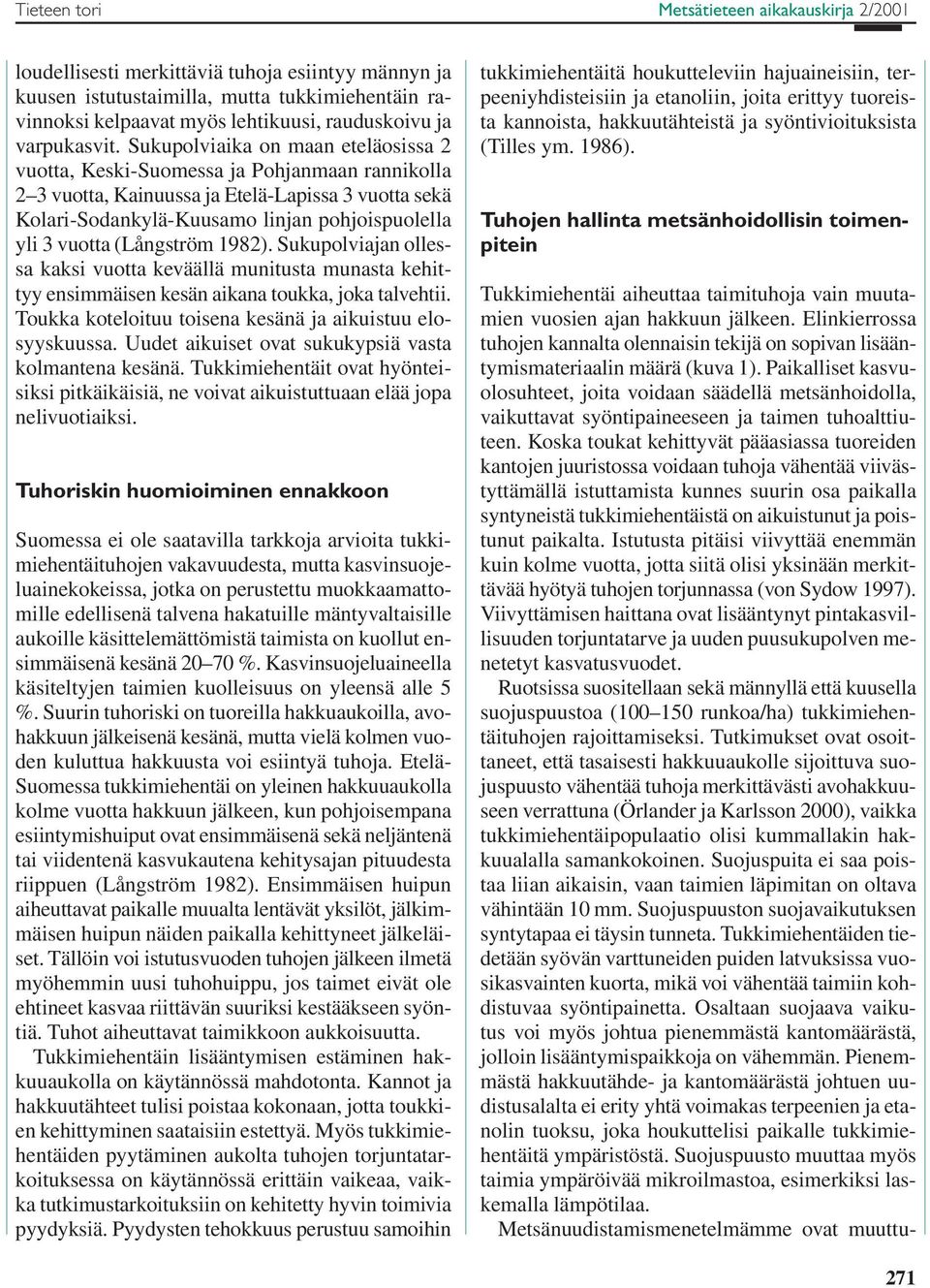 Tieteen tori

Metsätieteen aikakauskirja 2/2001

loudellisesti merkittäviä tuhoja esiintyy männyn ja kuusen istutustaimilla, mutta tukkimiehentäin ravinnoksi kelpaavat myös lehtikuusi, rauduskoivu ja varpukasvit. Sukupolviaika on maan eteläosissa 2 vuotta, Keski-Suomessa ja Pohjanmaan rannikolla 2–3 vuotta, Kainuussa ja Etelä-Lapissa 3 vuotta sekä Kolari-Sodankylä-Kuusamo linjan pohjoispuolella yli 3 vuotta (Långström 1982). Sukupolviajan ollessa kaksi vuotta keväällä munitusta munasta kehittyy ensimmäisen kesän aikana toukka, joka talvehtii. Toukka koteloituu toisena kesänä ja aikuistuu elosyyskuussa. Uudet aikuiset ovat sukukypsiä vasta kolmantena kesänä. Tukkimiehentäit ovat hyönteisiksi pitkäikäisiä, ne voivat aikuistuttuaan elää jopa nelivuotiaiksi.

Tuhoriskin huomioiminen ennakkoon

Suomessa ei ole saatavilla tarkkoja arvioita tukkimiehentäituhojen vakavuudesta, mutta kasvinsuojeluainekokeissa, jotka on perustettu muokkaamattomille edellisenä talvena hakatuille mäntyvaltaisille aukoille käsittelemättömistä taimista on kuollut ensimmäisenä kesänä 20–70 %. Kasvinsuojeluaineella käsiteltyjen taimien kuolleisuus on yleensä alle 5 %. Suurin tuhoriski on tuoreilla hakkuaukoilla, avohakkuun jälkeisenä kesänä, mutta vielä kolmen vuoden kuluttua hakkuusta voi esiintyä tuhoja. Etelä-Suomessa tukkimiehentäi on yleinen hakkuuaukolla kolme vuotta hakkuun jälkeen, kun pohjoisempana esiintymishuiput ovat ensimmäisenä sekä neljäntenä tai viidentenä kasvukautena kehitysajan pituudesta riippuen (Långström 1982). Ensimmäisen huipun aiheuttavat paikalle muualta lentävät yksilöt, jälkimmäisen huipun näiden paikalla kehittyneet jälkeläiset. Tällöin voi istutusvuoden tuhojen jälkeen ilmetä myöhemmin uusi tuhohuippu, jos taimet eivät ole ehtineet kasvaa riittävän suuriksi kestääkseen syöntiä. Tuhot aiheuttavat taimikkoon aukkoisuutta.

Tukkimiehentäin lisääntymisen estäminen hakkuuaukolla on käytännössä mahdotonta. Kannot ja hakkuutähteet tulisi poistaa kokonaan, jotta toukkien kehittyminen saataisiin estettyä. Myös tukkimiehentäiden pyytäminen aukolta tuhojen torjuntatarkoituksessa on käytännössä erittäin vaikeaa, vaikka tutkimustarkoituksiin on kehitetty hyvin toimivia pyydyksiä. Pyydysten tehokkuus perustuu samoihin tukkimiehentäitä houkutteleviin hajuaineisiin, terpeeniyhdisteisiin ja etanoliin, joita erittyy tuoreista kannoista, hakkuutähteistä ja syöntivioituksista (Tilles ym. 1986).

Tuhojen hallinta metsänhoidollisin toimenpitein

Tukkimiehentäi aiheuttaa taimituhoja vain muutamien vuosien ajan hakkuun jälkeen. Elinkierrossa tuhojen kannalta olennaisin tekijä on sopivan lisääntymismateriaalin määrä (kuva 1). Paikalliset kasvuolosuhteet, joita voidaan säädellä metsänhoidolla, vaikuttavat syöntipaineeseen ja taimen tuhoalttiuteen. Koska toukat kehittyvät pääasiassa tuoreiden kantojen juuristossa voidaan tuhoja vähentää viivästyttämällä istuttamista kunnes suurin osa paikalla syntyneistä tukkimiehentäistä on aikuistunut ja poistunut paikalta. Istutusta pitäisi viivyttää enemmän kuin kolme vuotta, jotta siitä olisi yksinään merkittävää hyötyä tuhojen torjunnassa (von Sydow 1997). Viivyttämisen haittana ovat lisääntynyt pintakasvillisuuden torjuntatarve ja uuden puusukupolven menetetyt kasvatusvuodet.

Ruotsissa suositellaan sekä männyllä että kuusella suojuspuustoa (100–150 runkoa/ha) tukkimiehentäituhojen rajoittamiseksi. Tutkimukset ovat osoittaneet, että tasaisesti hakkuuaukolle sijoittuva suojuspuusto vähentää tuhoja merkittävästi avohakkuuseen verrattuna (Örlander ja Karlsson 2000), vaikka tukkimiehentäipopulaatio olisi kummallakin hakkuualalla samankokoinen. Suojuspuita ei saa poistaa liian aikaisin, vaan taimien läpimitan on oltava vähintään 10 mm. Suojuspuuston suojavaikutuksen syntytapaa ei täysin tunneta. Tukkimiehentäiden tiedetään syövän varttuneiden puiden latvuksissa vuosikasvainten kuorta, mikä voi vähentää taimiin kohdistuvaa syöntipainetta. Osaltaan suojaava vaikutus voi myös johtua pienemmästä kantomäärästä, jolloin lisääntymispaikkoja on vähemmän. Pienemmästä hakkuutähde- ja kantomäärästä johtuen uudistusalalta ei erity yhtä voimakas terpeenien ja etanolin tuoksu, joka houkuttelisi paikalle tukkimiehentäitä ympäristöstä. Suojuspuusto muuttaa myös taimia ympäröivää mikroilmastoa, esimerkiksi laskemalla lämpötilaa.

Metsänuudistamismenetelmämme ovat muuttu-

271